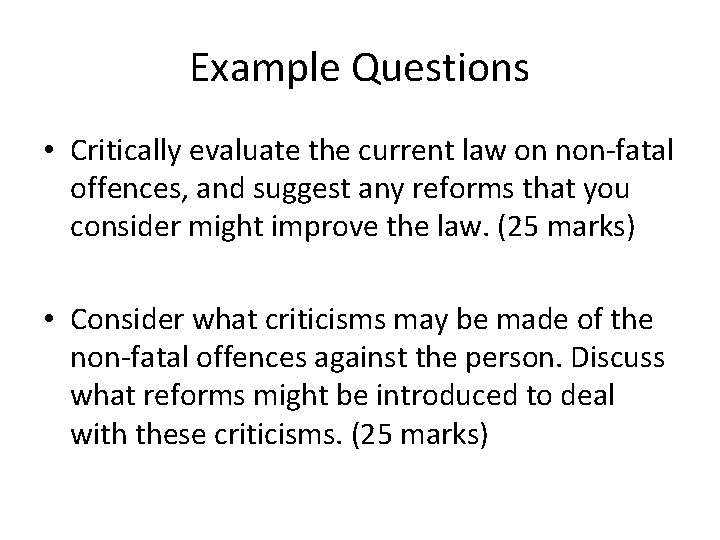 Example Questions

• Critically evaluate the current law on non-fatal offences, and suggest any reforms that you consider might improve the law. (25 marks)

• Consider what criticisms may be made of the non-fatal offences against the person. Discuss what reforms might be introduced to deal with these criticisms. (25 marks)